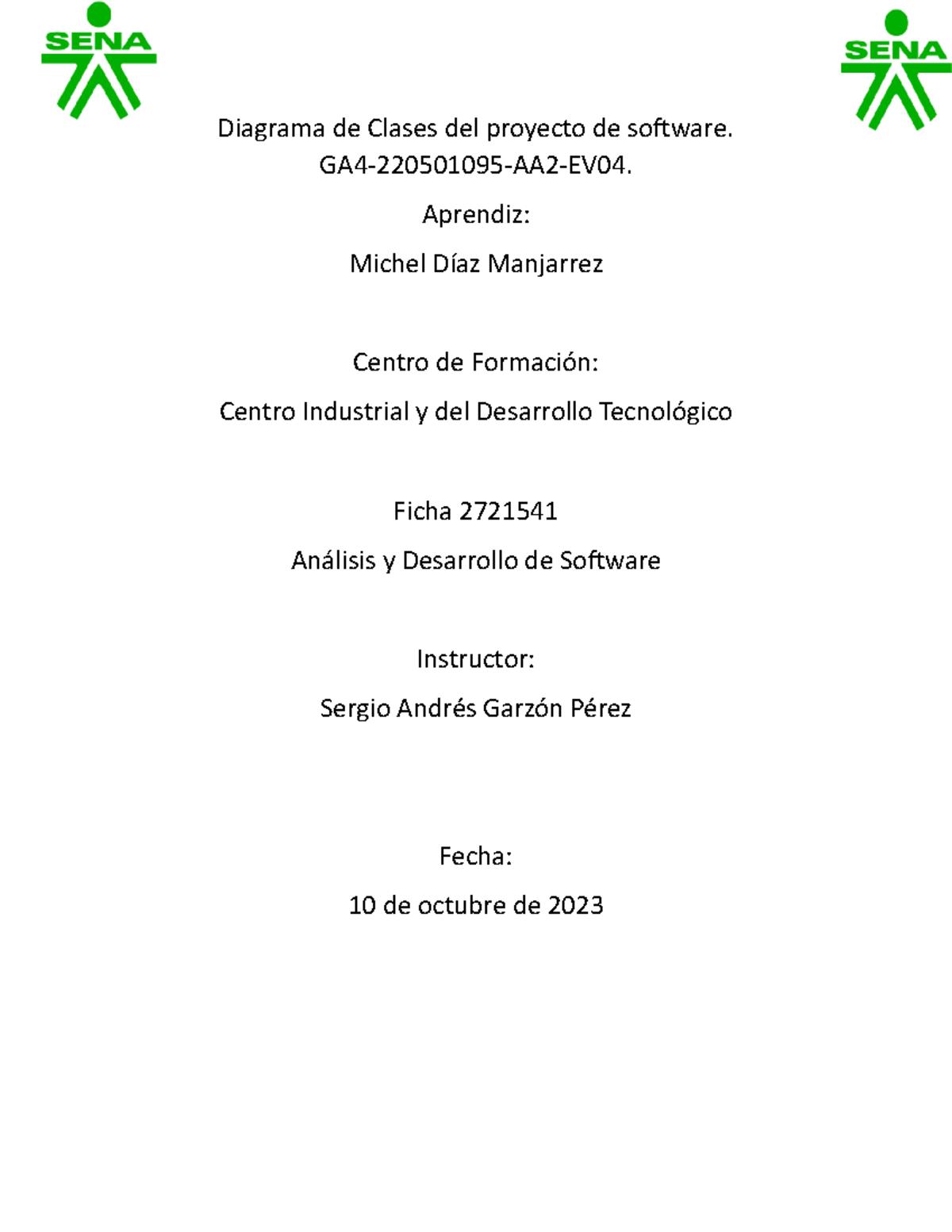 SENA

SENA

Diagrama de Clases del proyecto de software.
GA4-220501095-AA2-EV04.

Aprendiz:

Michel Díaz Manjarrez

Centro de Formación:

Centro Industrial y del Desarrollo Tecnológico

Ficha 2721541

Análisis y Desarrollo de Software

Instructor:

Sergio Andrés Garzón Pérez

Fecha:

10 de octubre de 2023